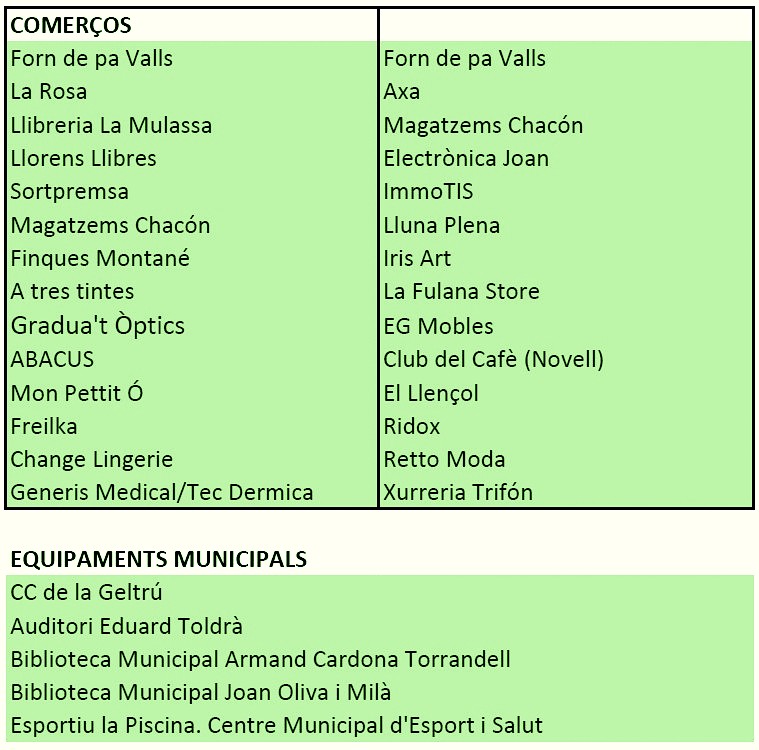 | COMERÇOS | |
|---|---|
| Forn de pa Valls | Forn de pa Valls |
| La Rosa | Axa |
| Llibreria La Mulassa | Magatzems Chacón |
| Llorens Llibres | Electrònica Joan |
| Sortpremsa | ImmoTIS |
| Magatzems Chacón | Lluna Plena |
| Finques Montané | Iris Art |
| A tres tintes | La Fulana Store |
| Gradua't Òptics | EG Mobles |
| ABACUS | Club del Cafè (Novell) |
| Mon Pettit Ó | El Llençol |
| Freilka | Ridox |
| Change Lingerie | Retto Moda |
| Generis Medical/Tec Dermica | Xurreria Trifón |

EQUIPAMENTS MUNICIPALS

CC de la Geltrú
Auditori Eduard Toldrà
Biblioteca Municipal Armand Cardona Torrandell
Biblioteca Municipal Joan Oliva i Milà
Esportiu la Piscina. Centre Municipal d'Esport i Salut